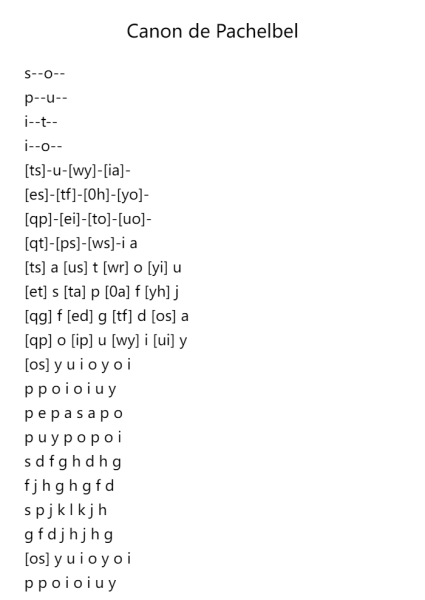 Canon de Pachelbel

s--o--
p--u--
i--t--
i--o--
[ts]-u-[wy]-[ia]-
[es]-[tf]-[0h]-[yo]-
[qp]-[ei]-[to]-[uo]-
[qt]-[ps]-[ws]-i a
[ts] a [us] t [wr] o [yi] u
[et] s [ta] p [0a] f [yh] j
[qg] f [ed] g [tf] d [os] a
[qp] o [ip] u [wy] i [ui] y
[os] y u i o y o i
p p o i o i u y
p e p a s a p o
p u y p o p o i
s d f g h d h g
f j h g h g f d
s p j k l k j h
g f d j h j h g
[os] y u i o y o i
p p o i o i u y